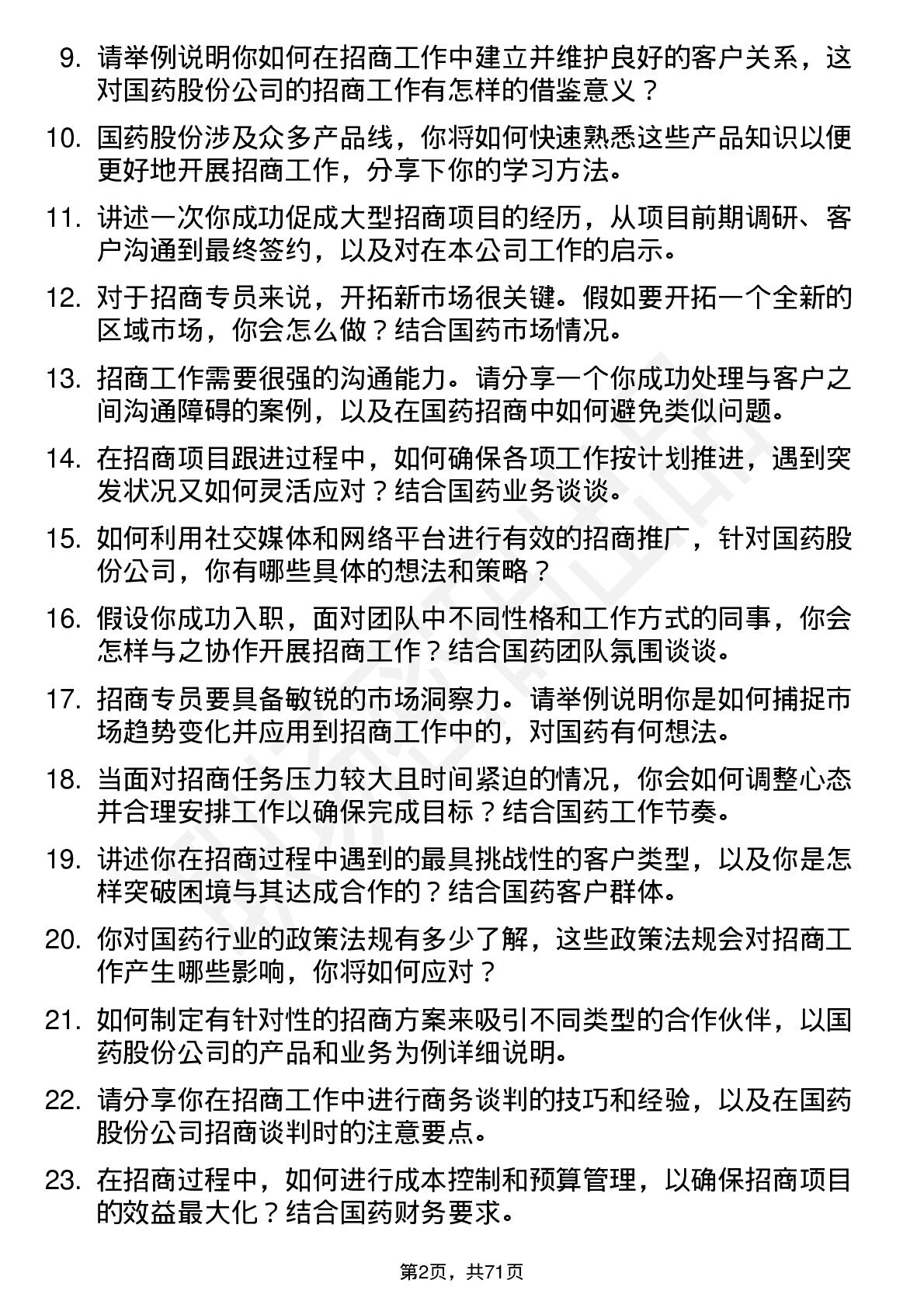 9. 请举例说明你如何在招商工作中建立并维护良好的客户关系，这对国药股份公司的招商工作有怎样的借鉴意义？

10. 国药股份涉及众多产品线，你将如何快速熟悉这些产品知识以便更好地开展招商工作，分享下你的学习方法。

11. 讲述一次你成功促成大型招商项目的经历，从项目前期调研、客户沟通到最终签约，以及对在本公司工作的启示。

12. 对于招商专员来说，开拓新市场很关键。假如要开拓一个全新的区域市场，你会怎么做？结合国药市场情况。

13. 招商工作需要很强的沟通能力。请分享一个你成功处理与客户之间沟通障碍的案例，以及在国药招商中如何避免类似问题。

14. 在招商项目跟进过程中，如何确保各项工作按计划推进，遇到突发状况又如何灵活应对？结合国药业务谈谈。

15. 如何利用社交媒体和网络平台进行有效的招商推广，针对国药股份公司，你有哪些具体的想法和策略？

16. 假设你成功入职，面对团队中不同性格和工作方式的同事，你会怎样与之协作开展招商工作？结合国药团队氛围谈谈。

17. 招商专员要具备敏锐的市场洞察力。请举例说明你是如何捕捉市场趋势变化并应用到招商工作中的，对国药有何想法。

18. 当面对招商任务压力较大且时间紧迫的情况，你会如何调整心态并合理安排工作以确保完成目标？结合国药工作节奏。

19. 讲述你在招商过程中遇到的最具挑战性的客户类型，以及你是怎样突破困境与其达成合作的？结合国药客户群体。

20. 你对国药行业的政策法规有多少了解，这些政策法规会对招商工作产生哪些影响，你将如何应对？

21. 如何制定有针对性的招商方案来吸引不同类型的合作伙伴，以国药股份公司的产品和业务为例详细说明。

22. 请分享你在招商工作中进行商务谈判的技巧和经验，以及在国药股份公司招商谈判时的注意要点。

23. 在招商过程中，如何进行成本控制和预算管理，以确保招商项目的效益最大化？结合国药财务要求。

第2页，共71页